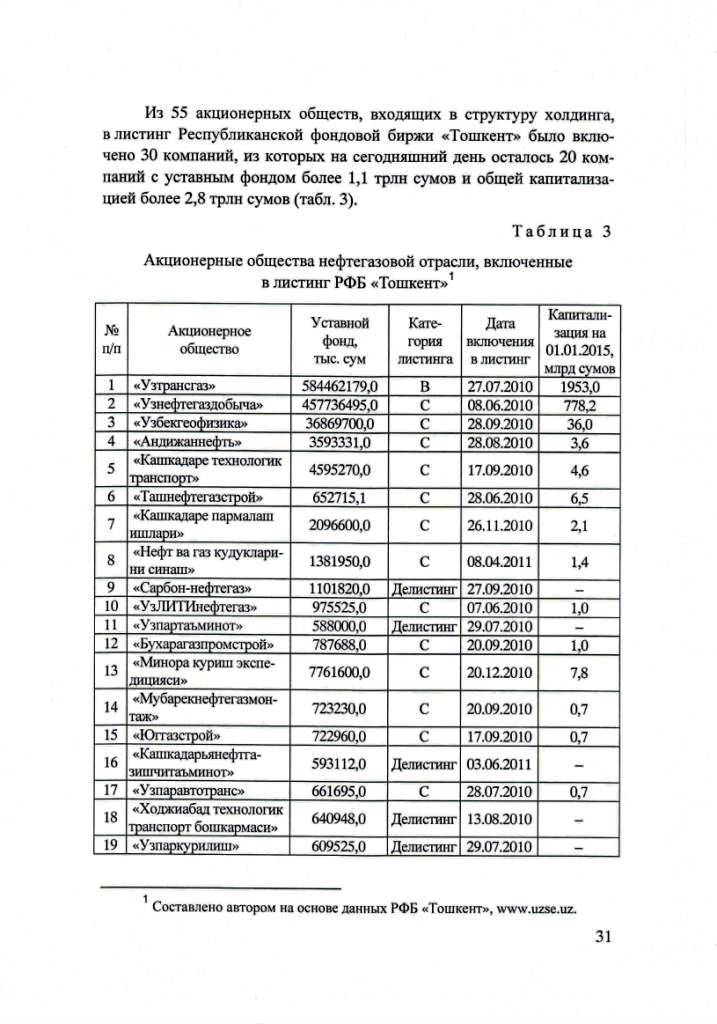 Из 55 акционерных обществ, входящих в структуру холдинга, в листинг Республиканской фондовой биржи «Тошкент» было включено 30 компаний, из которых на сегодняшний день осталось 20 компаний с уставным фондом более 1,1 трлн сумов и общей капитализацией более 2,8 трлн сумов (табл. 3).

Таблица 3

Акционерные общества нефтегазовой отрасли, включенные в листинг РФБ «Тошкент»$^1$

| № п/п | Акционерное общество | Уставной фонд, тыс. сум | Категория листинга | Дата включения в листинг | Капитализация на 01.01.2015, млрд сумов |
|---|---|---|---|---|---|
| 1 | «Узтрансгаз» | 584462179,0 | B | 27.07.2010 | 1953,0 |
| 2 | «Узнефтегаздобыча» | 457736495,0 | C | 08.06.2010 | 778,2 |
| 3 | «Узбекгеофизика» | 36869700,0 | C | 28.09.2010 | 36,0 |
| 4 | «Андижаннефть» | 3593331,0 | C | 28.08.2010 | 3,6 |
| 5 | «Кашкадаре технологик транспорт» | 4595270,0 | C | 17.09.2010 | 4,6 |
| 6 | «Ташнефтегазстрой» | 652715,1 | C | 28.06.2010 | 6,5 |
| 7 | «Кашкадаре пармалаш ишлари» | 2096600,0 | C | 26.11.2010 | 2,1 |
| 8 | «Нефт ва газ кудукларини синаш» | 1381950,0 | C | 08.04.2011 | 1,4 |
| 9 | «Сарбон-нефтегаз» | 1101820,0 | Делистинг | 27.09.2010 | – |
| 10 | «УзЛИТИнефтегаз» | 975525,0 | C | 07.06.2010 | 1,0 |
| 11 | «Узпартаъминот» | 588000,0 | Делистинг | 29.07.2010 | – |
| 12 | «Бухарагазпромстрой» | 787688,0 | C | 20.09.2010 | 1,0 |
| 13 | «Минора куриш экспедицияси» | 7761600,0 | C | 20.12.2010 | 7,8 |
| 14 | «Мубарекнефтегазмонтаж» | 723230,0 | C | 20.09.2010 | 0,7 |
| 15 | «Юггазстрой» | 722960,0 | C | 17.09.2010 | 0,7 |
| 16 | «Кашкадарьянефтгазишчитаъминот» | 593112,0 | Делистинг | 03.06.2011 | – |
| 17 | «Узпаравтотранс» | 661695,0 | C | 28.07.2010 | 0,7 |
| 18 | «Ходжиабад технологик транспорт бошкармаси» | 640948,0 | Делистинг | 13.08.2010 | – |
| 19 | «Узпаркурилиш» | 609525,0 | Делистинг | 29.07.2010 | – |

$^1$ Составлено автором на основе данных РФБ «Тошкент», www.uzse.uz.

31